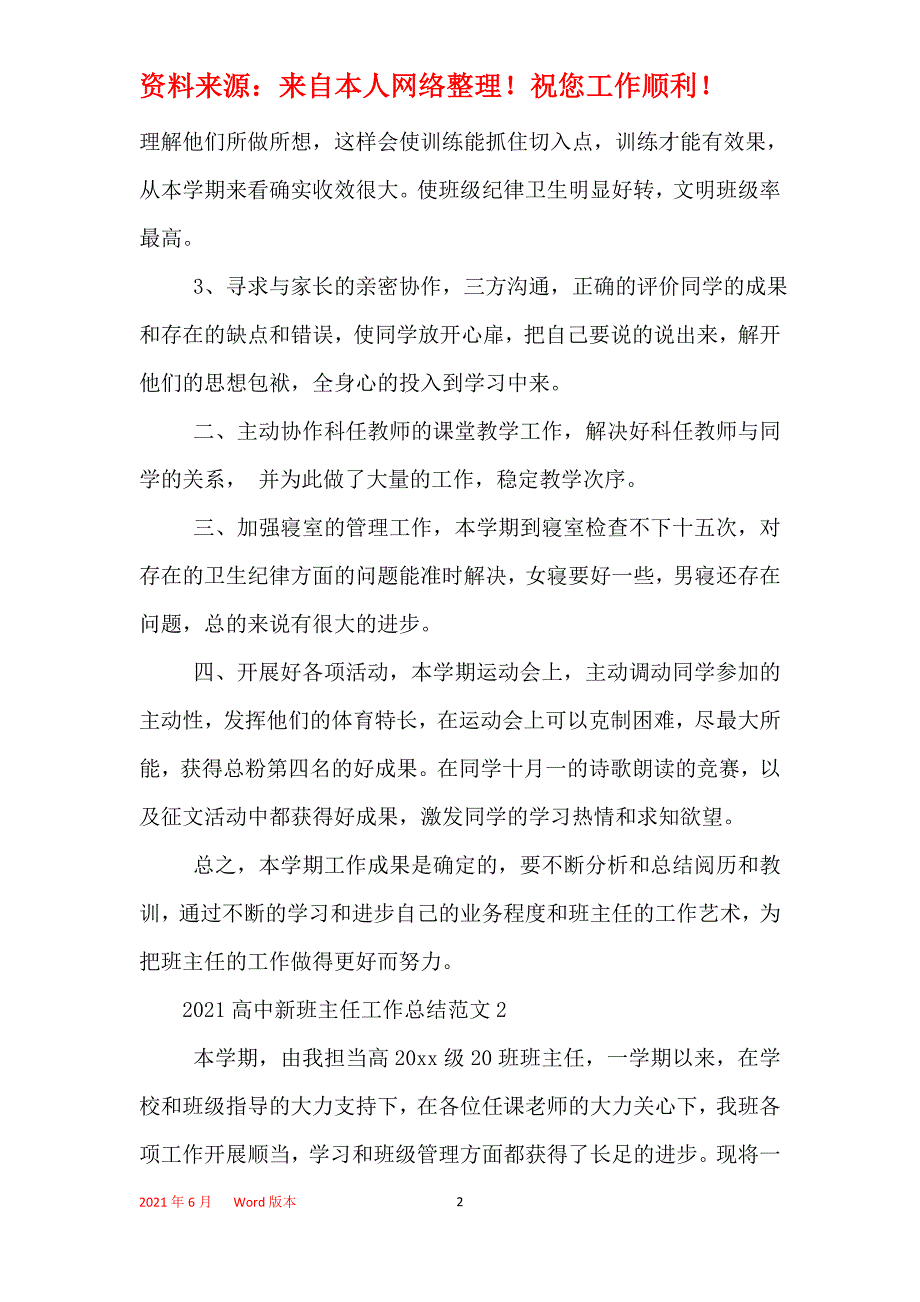 资料来源：来自本人网络整理！祝您工作顺利！

理解他们所做所想，这样会使训练能抓住切入点，训练才能有效果，从本学期来看确实收效很大。使班级纪律卫生明显好转，文明班级率最高。

3、寻求与家长的亲密协作，三方沟通，正确的评价同学的成果和存在的缺点和错误，使同学放开心扉，把自己要说的说出来，解开他们的思想包袱，全身心的投入到学习中来。

二、主动协作科任教师的课堂教学工作，解决好科任教师与同学的关系， 并为此做了大量的工作，稳定教学次序。

三、加强寝室的管理工作，本学期到寝室检查不下十五次，对存在的卫生纪律方面的问题能准时解决，女寝要好一些，男寝还存在问题，总的来说有很大的进步。

四、开展好各项活动，本学期运动会上，主动调动同学参加的主动性，发挥他们的体育特长，在运动会上可以克制困难，尽最大所能，获得总粉第四名的好成果。在同学十月一的诗歌朗读的竞赛，以及征文活动中都获得好成果，激发同学的学习热情和求知欲望。

总之，本学期工作成果是确定的，要不断分析和总结阅历和教训，通过不断的学习和进步自己的业务程度和班主任的工作艺术，为把班主任的工作做得更好而努力。

2021 高中新班主任工作总结范文 2

本学期，由我担当高 20xx 级 20 班班主任，一学期以来，在学校和班级指导的大力支持下，在各位任课老师的大力关心下，我班各项工作开展顺当，学习和班级管理方面都获得了长足的进步。现将一

2021 年 6 月 Word 版本 2